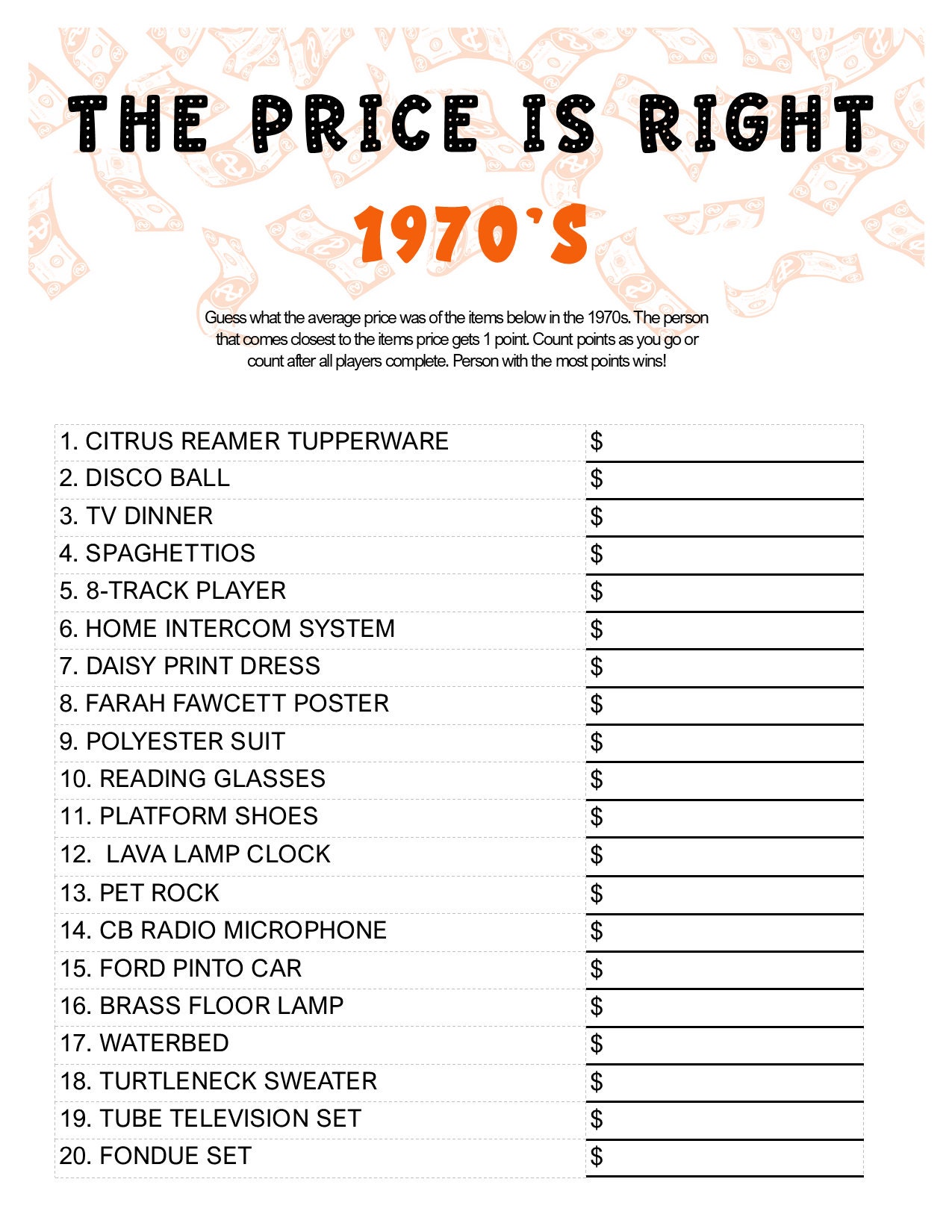 THE PRICE IS RIGHT

1970'S

Guess what the average price was of the items below in the 1970s. The person that comes closest to the items price gets 1 point. Count points as you go or count after all players complete. Person with the most points wins!

| | |
|---|---|
| 1. CITRUS REAMER TUPPERWARE | $ |
| 2. DISCO BALL | $ |
| 3. TV DINNER | $ |
| 4. SPAGHETTIOS | $ |
| 5. 8-TRACK PLAYER | $ |
| 6. HOME INTERCOM SYSTEM | $ |
| 7. DAISY PRINT DRESS | $ |
| 8. FARAH FAWCETT POSTER | $ |
| 9. POLYESTER SUIT | $ |
| 10. READING GLASSES | $ |
| 11. PLATFORM SHOES | $ |
| 12. LAVA LAMP CLOCK | $ |
| 13. PET ROCK | $ |
| 14. CB RADIO MICROPHONE | $ |
| 15. FORD PINTO CAR | $ |
| 16. BRASS FLOOR LAMP | $ |
| 17. WATERBED | $ |
| 18. TURTLENECK SWEATER | $ |
| 19. TUBE TELEVISION SET | $ |
| 20. FONDUE SET | $ |